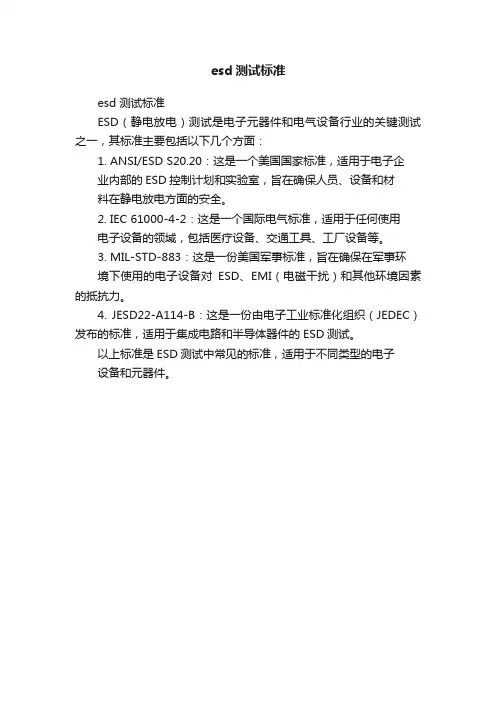 esd 测试标准

esd 测试标准

ESD（静电放电）测试是电子元器件和电气设备行业的关键测试之一，其标准主要包括以下几个方面：

1. ANSI/ESD S20.20：这是一个美国国家标准，适用于电子企业内部的 ESD 控制计划和实验室，旨在确保人员、设备和材料在静电放电方面的安全。

2. IEC 61000-4-2：这是一个国际电气标准，适用于任何使用电子设备的领域，包括医疗设备、交通工具、工厂设备等。

3. MIL-STD-883：这是一份美国军事标准，旨在确保在军事环境下使用的电子设备对 ESD、EMI（电磁干扰）和其他环境因素的抵抗力。

4. JESD22-A114-B：这是一份由电子工业标准化组织（JEDEC）发布的标准，适用于集成电路和半导体器件的 ESD 测试。

以上标准是 ESD 测试中常见的标准，适用于不同类型的电子设备和元器件。